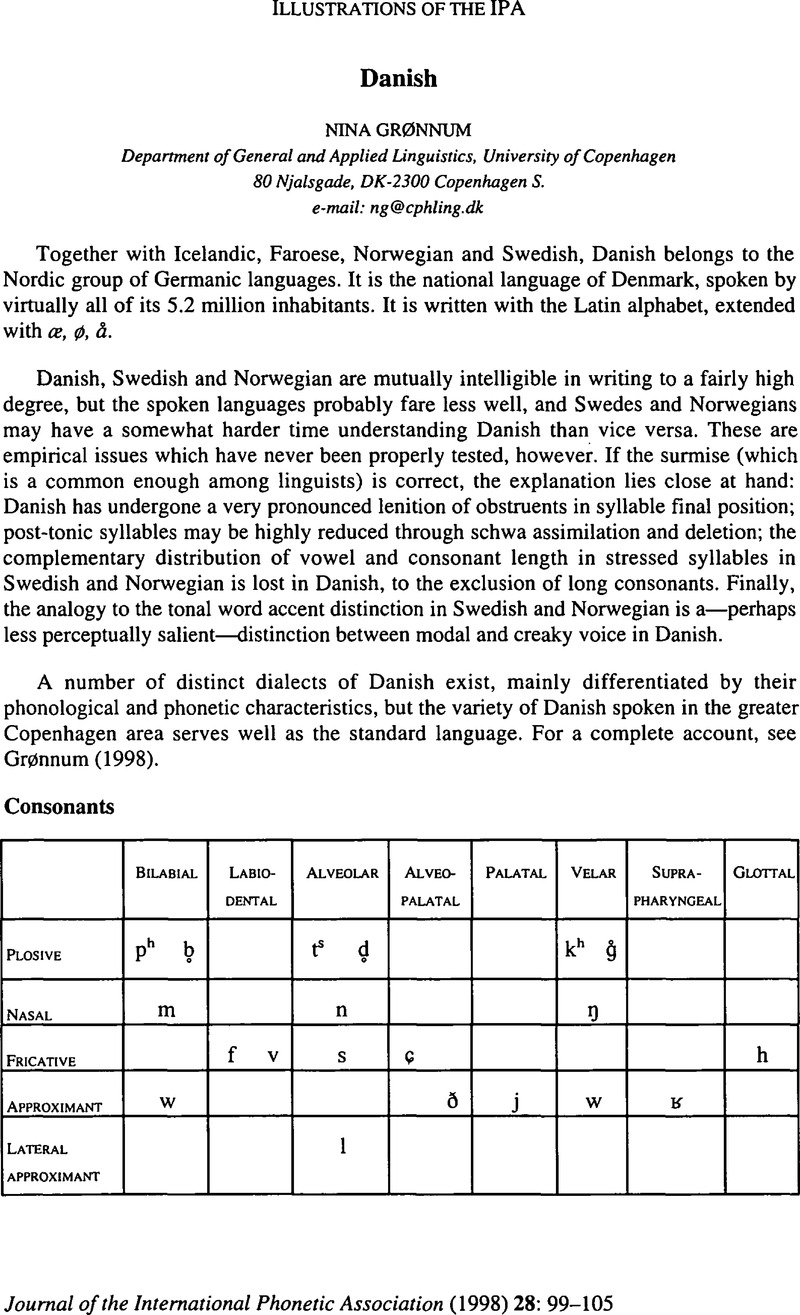 ILLUSTRATIONS OF THE IPA

Danish

NINA GRØNNUM
Department of General and Applied Linguistics, University of Copenhagen
80 Njalsgade, DK-2300 Copenhagen S.
e-mail: ng@cphling.dk

Together with Icelandic, Faroese, Norwegian and Swedish, Danish belongs to the Nordic group of Germanic languages. It is the national language of Denmark, spoken by virtually all of its 5.2 million inhabitants. It is written with the Latin alphabet, extended with æ, ø, å.

Danish, Swedish and Norwegian are mutually intelligible in writing to a fairly high degree, but the spoken languages probably fare less well, and Swedes and Norwegians may have a somewhat harder time understanding Danish than vice versa. These are empirical issues which have never been properly tested, however. If the surmise (which is a common enough among linguists) is correct, the explanation lies close at hand: Danish has undergone a very pronounced lenition of obstruents in syllable final position; post-tonic syllables may be highly reduced through schwa assimilation and deletion; the complementary distribution of vowel and consonant length in stressed syllables in Swedish and Norwegian is lost in Danish, to the exclusion of long consonants. Finally, the analogy to the tonal word accent distinction in Swedish and Norwegian is a—perhaps less perceptually salient—distinction between modal and creaky voice in Danish.

A number of distinct dialects of Danish exist, mainly differentiated by their phonological and phonetic characteristics, but the variety of Danish spoken in the greater Copenhagen area serves well as the standard language. For a complete account, see Grønnum (1998).

Consonants

| | BILABIAL | LABIO-DENTAL | ALVEOLAR | ALVEO-PALATAL | PALATAL | VELAR | SUPRA-PHARYNGEAL | GLOTTAL |
|---|---|---|---|---|---|---|---|---|
| PLOSIVE | pʰ b̥ | | tˢ d̥ | | | kʰ g̊ | | |
| NASAL | m | | n | | | ŋ | | |
| FRICATIVE | | f v | s | ɕ | | | | h |
| APPROXIMANT | w | | | ð | j | w | ʁ | |
| LATERAL APPROXIMANT | | | l | | | | | |

Journal of the International Phonetic Association (1998) 28: 99–105